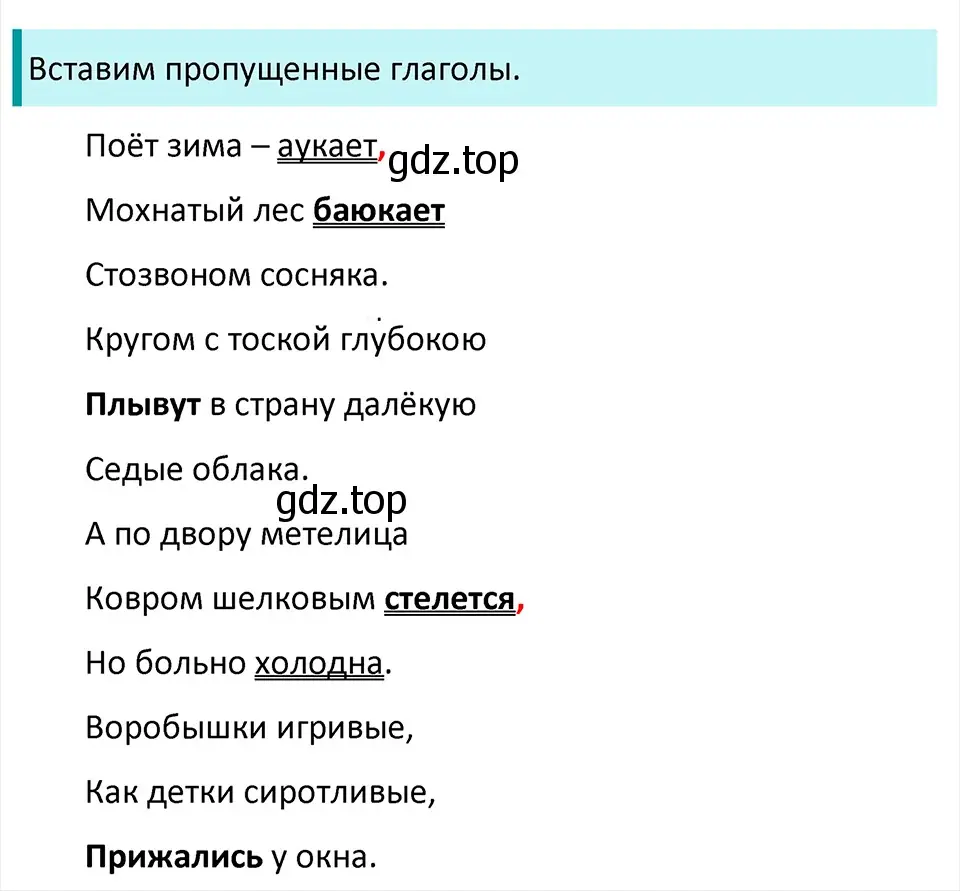 Вставим пропущенные глаголы.

Поёт зима – аукает, gdz.top

Мохнатый лес баюкает

Стозвоном сосняка.

Кругом с тоской глубокою

Плывут в страну далёкую

Седые облака.

gdz.top

А по двору метелица

Ковром шелковым стелется,

Но больно холодна.

Воробышки игривые,

Как детки сиротливые,

Прижались у окна.